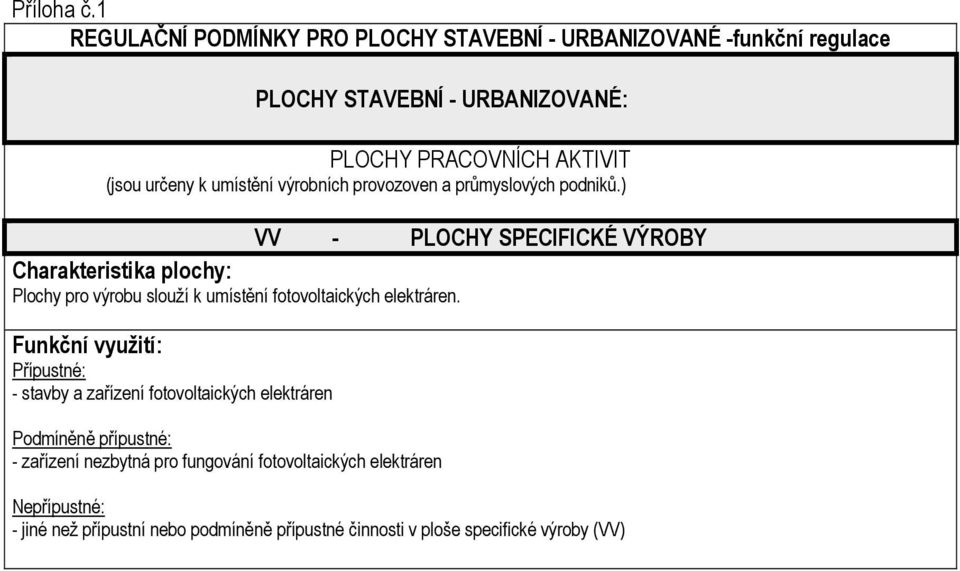 Příloha č.1

REGULAČNÍ PODMÍNKY PRO PLOCHY STAVEBNÍ - URBANIZOVANÉ -funkční regulace

PLOCHY STAVEBNÍ - URBANIZOVANÉ:

PLOCHY PRACOVNÍCH AKTIVIT
(jsou určeny k umístění výrobních provozoven a průmyslových podniků.)

VV - PLOCHY SPECIFICKÉ VÝROBY

Charakteristika plochy:
Plochy pro výrobu slouží k umístění fotovoltaických elektráren.

Funkční využití:
Přípustné:
- stavby a zařízení fotovoltaických elektráren

Podmíněně přípustné:
- zařízení nezbytná pro fungování fotovoltaických elektráren

Nepřípustné:
- jiné než přípustní nebo podmíněně přípustné činnosti v ploše specifické výroby (VV)